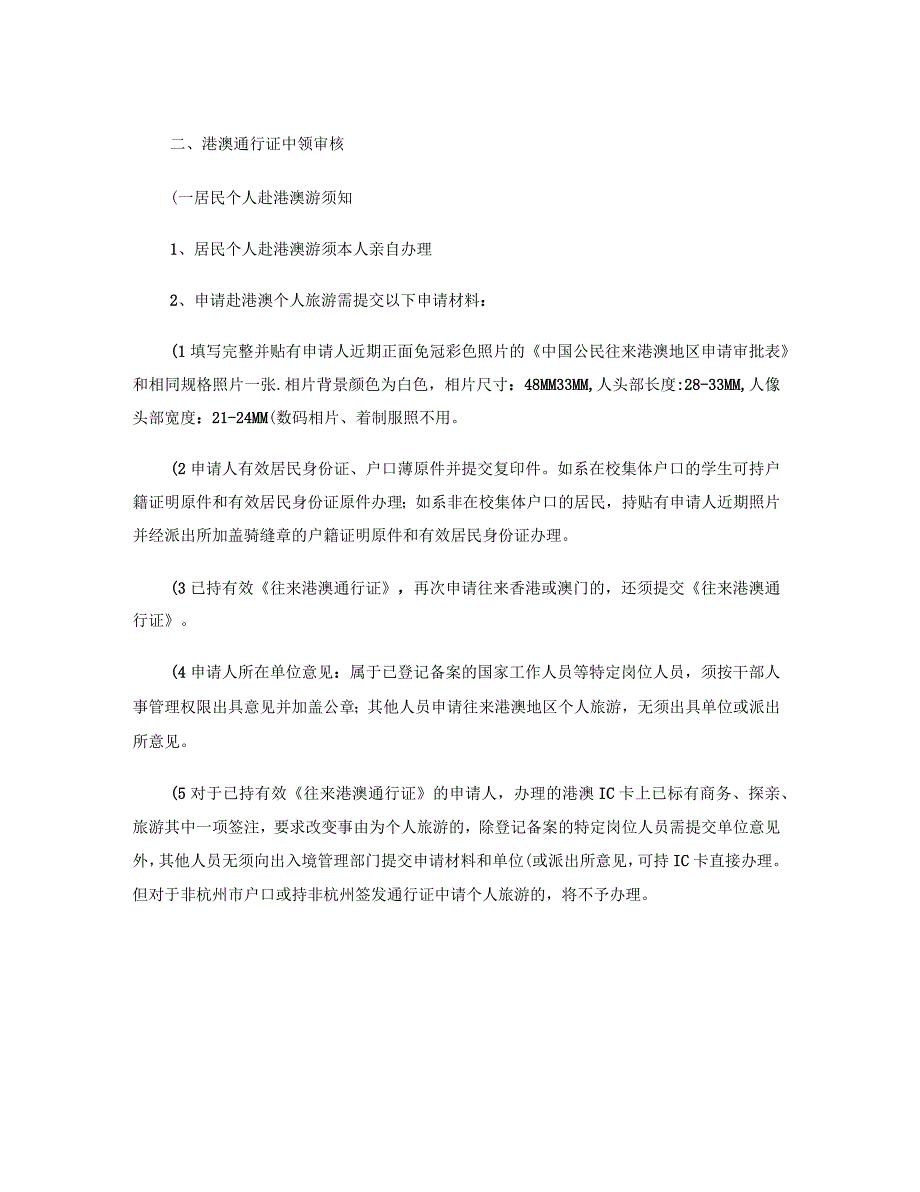 二、港澳通行证申领审核

(一居民个人赴港澳游须知

1、居民个人赴港澳游须本人亲自办理

2、申请赴港澳个人旅游需提交以下申请材料：

(1 填写完整并贴有申请人近期正面免冠彩色照片的《中国公民往来港澳地区申请审批表》和相同规格照片一张.相片背景颜色为白色，相片尺寸：48MM33MM,人头部长度:28-33MM,人像头部宽度：21-24MM(数码相片、着制服照不用。

(2 申请人有效居民身份证、户口薄原件并提交复印件。如系在校集体户口的学生可持户籍证明原件和有效居民身份证原件办理；如系非在校集体户口的居民，持贴有申请人近期照片并经派出所加盖骑缝章的户籍证明原件和有效居民身份证办理。

(3 已持有效《往来港澳通行证》，再次申请往来香港或澳门的，还须提交《往来港澳通行证》。

(4 申请人所在单位意见：属于已登记备案的国家工作人员等特定岗位人员，须按干部人事管理权限出具意见并加盖公章；其他人员申请往来港澳地区个人旅游，无须出具单位或派出所意见。

(5 对于已持有效《往来港澳通行证》的申请人，办理的港澳 IC 卡上已标有商务、探亲、旅游其中一项签注，要求改变事由为个人旅游的，除登记备案的特定岗位人员需提交单位意见外，其他人员无须向出入境管理部门提交申请材料和单位(或派出所意见，可持 IC 卡直接办理。但对于非杭州市户口或持非杭州签发通行证申请个人旅游的，将不予办理。